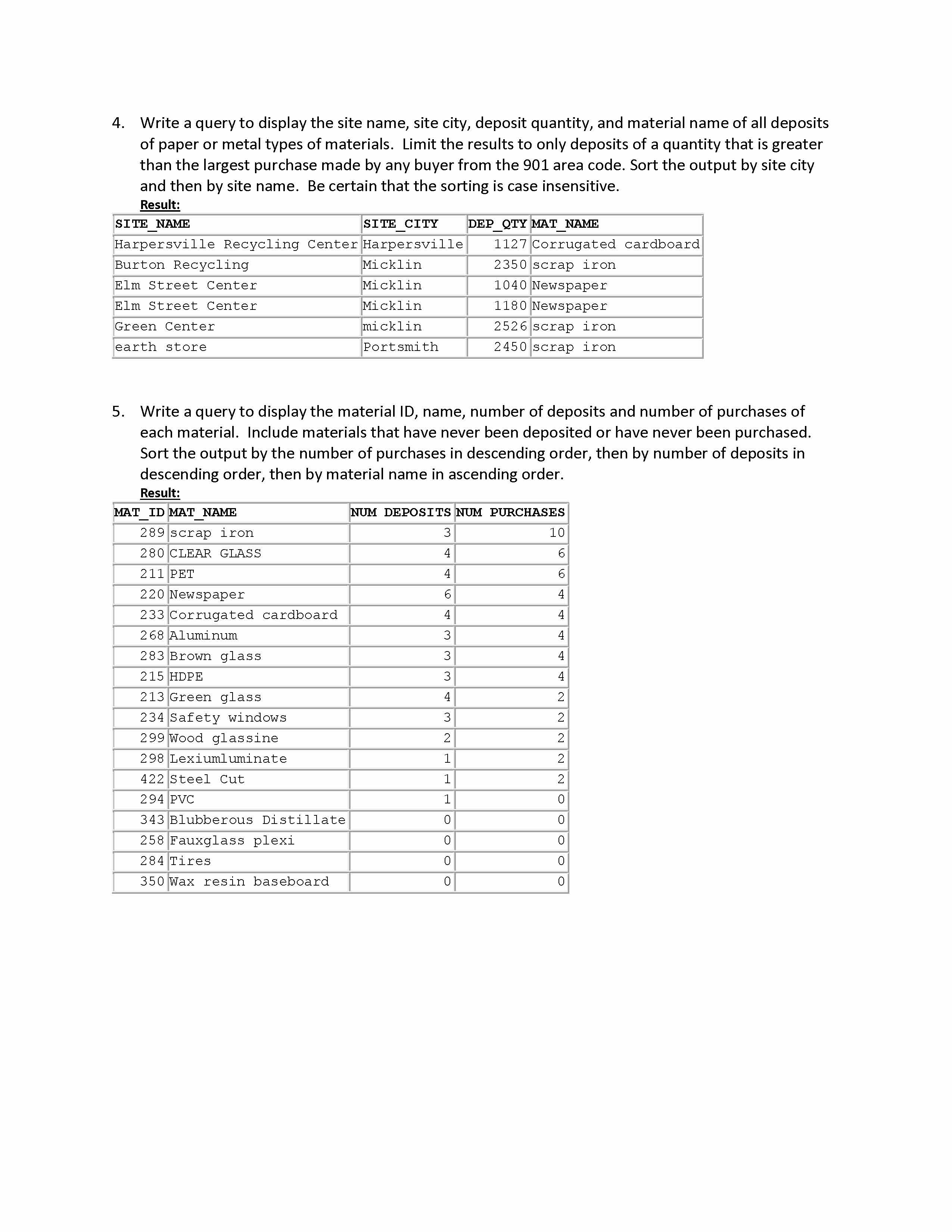 4. Write a query to display the site name, site city, deposit quantity, and material name of all deposits of paper or metal types of materials. Limit the results to only deposits of a quantity that is greater than the largest purchase made by any buyer from the 901 area code. Sort the output by site city and then by site name. Be certain that the sorting is case insensitive.

Result:

| SITE_NAME | SITE_CITY | DEP_QTY | MAT_NAME |
|---|---|---|---|
| Harpersville Recycling Center | Harpersville | 1127 | Corrugated cardboard |
| Burton Recycling | Micklin | 2350 | scrap iron |
| Elm Street Center | Micklin | 1040 | Newspaper |
| Elm Street Center | Micklin | 1180 | Newspaper |
| Green Center | micklin | 2526 | scrap iron |
| earth store | Portsmith | 2450 | scrap iron |

5. Write a query to display the material ID, name, number of deposits and number of purchases of each material. Include materials that have never been deposited or have never been purchased. Sort the output by the number of purchases in descending order, then by number of deposits in descending order, then by material name in ascending order.

Result:

| MAT_ID | MAT_NAME | NUM DEPOSITS | NUM PURCHASES |
|---|---|---|---|
| 289 | scrap iron | 3 | 10 |
| 280 | CLEAR GLASS | 4 | 6 |
| 211 | PET | 4 | 6 |
| 220 | Newspaper | 6 | 4 |
| 233 | Corrugated cardboard | 4 | 4 |
| 268 | Aluminum | 3 | 4 |
| 283 | Brown glass | 3 | 4 |
| 215 | HDPE | 3 | 4 |
| 213 | Green glass | 4 | 2 |
| 234 | Safety windows | 3 | 2 |
| 299 | Wood glassine | 2 | 2 |
| 298 | Lexiumluminate | 1 | 2 |
| 422 | Steel Cut | 1 | 2 |
| 294 | PVC | 1 | 0 |
| 343 | Blubberous Distillate | 0 | 0 |
| 258 | Fauxglass plexi | 0 | 0 |
| 284 | Tires | 0 | 0 |
| 350 | Wax resin baseboard | 0 | 0 |